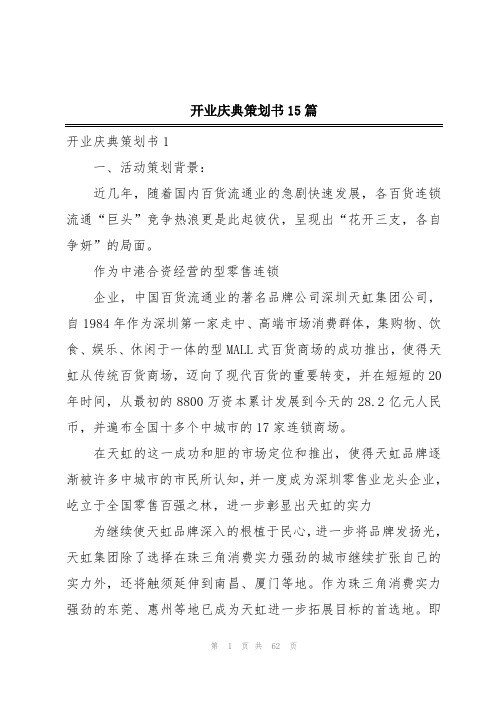 开业庆典策划书15篇

开业庆典策划书1

一、活动策划背景：

近几年，随着国内百货流通业的急剧快速发展，各百货连锁流通“巨头”竞争热浪更是此起彼伏，呈现出“花开三支，各自争妍”的局面。

作为中港合资经营的型零售连锁

企业，中国百货流通业的著名品牌公司深圳天虹集团公司，自1984年作为深圳第一家走中、高端市场消费群体，集购物、饮食、娱乐、休闲于一体的型MALL式百货商场的成功推出，使得天虹从传统百货商场，迈向了现代百货的重要转变，并在短短的20年时间，从最初的8800万资本累计发展到今天的28.2亿元人民币，并遍布全国十多个中城市的17家连锁商场。

在天虹的这一成功和胆的市场定位和推出，使得天虹品牌逐渐被许多中城市的市民所认知，并一度成为深圳零售业龙头企业，屹立于全国零售百强之林，进一步彰显出天虹的实力

为继续使天虹品牌深入的根植于民心，进一步将品牌发扬光，天虹集团除了选择在珠三角消费实力强劲的城市继续扩张自己的实力外，还将触须延伸到南昌、厦门等地。作为珠三角消费实力强劲的东莞、惠州等地已成为天虹进一步拓展目标的首选地。即

第 1 页 共 62 页